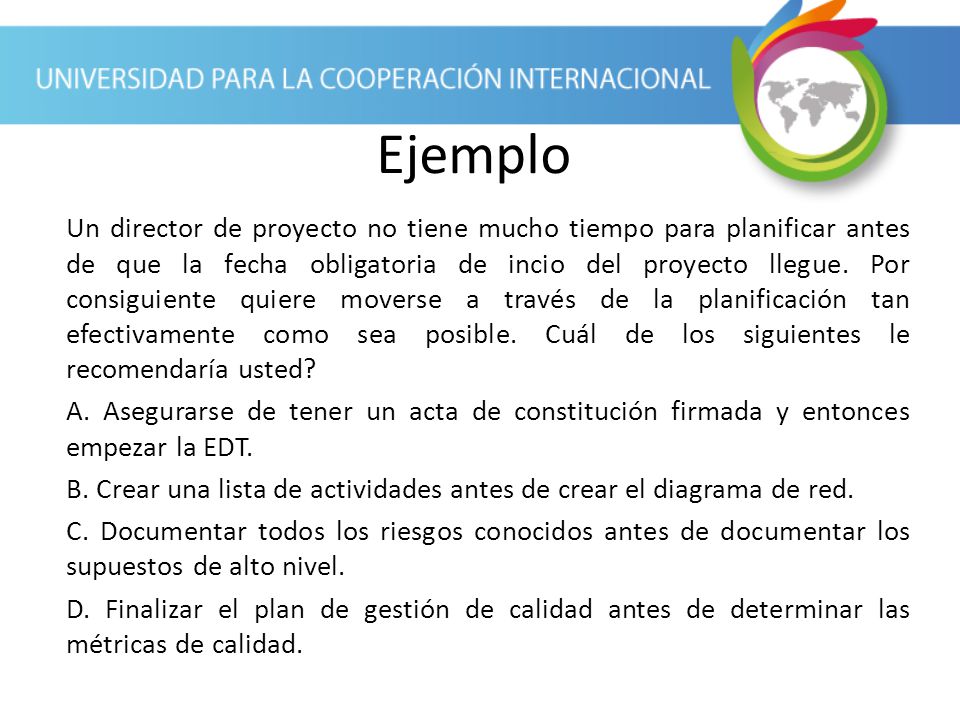 UNIVERSIDAD PARA LA COOPERACIÓN INTERNACIONAL

Ejemplo

Un director de proyecto no tiene mucho tiempo para planificar antes de que la fecha obligatoria de incio del proyecto llegue. Por consiguiente quiere moverse a través de la planificación tan efectivamente como sea posible. Cuál de los siguientes le recomendaría usted?

A. Asegurarse de tener un acta de constitución firmada y entonces empezar la EDT.

B. Crear una lista de actividades antes de crear el diagrama de red.

C. Documentar todos los riesgos conocidos antes de documentar los supuestos de alto nivel.

D. Finalizar el plan de gestión de calidad antes de determinar las métricas de calidad.